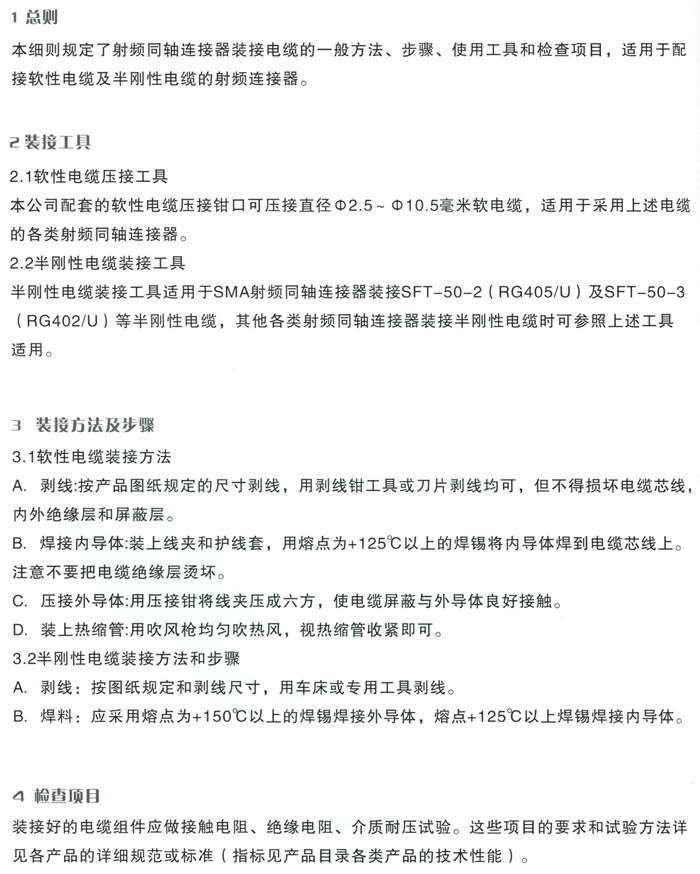 1 总则

本细则规定了射频同轴连接器装接电缆的一般方法、步骤、使用工具和检查项目，适用于配接软性电缆及半刚性电缆的射频连接器。

2 装接工具

2.1软性电缆压接工具

本公司配套的软性电缆压接钳口可压接直径Φ2.5～Φ10.5毫米软电缆，适用于采用上述电缆的各类射频同轴连接器。

2.2半刚性电缆装接工具

半刚性电缆装接工具适用于SMA射频同轴连接器装接SFT-50-2（RG405/U）及SFT-50-3（RG402/U）等半刚性电缆，其他各类射频同轴连接器装接半刚性电缆时可参照上述工具适用。

3 装接方法及步骤

3.1软性电缆装接方法

A. 剥线:按产品图纸规定的尺寸剥线，用剥线钳工具或刀片剥线均可，但不得损坏电缆芯线，内外绝缘层和屏蔽层。

B. 焊接内导体:装上线夹和护线套，用熔点为+125℃以上的焊锡将内导体焊到电缆芯线上。注意不要把电缆绝缘层烫坏。

C. 压接外导体:用压接钳将线夹压成六方，使电缆屏蔽与外导体良好接触。

D. 装上热缩管:用吹风枪均匀吹热风，视热缩管收紧即可。

3.2半刚性电缆装接方法和步骤

A. 剥线：按图纸规定和剥线尺寸，用车床或专用工具剥线。

B. 焊料：应采用熔点为+150℃以上的焊锡焊接外导体，熔点+125℃以上焊锡焊接内导体。

4 检查项目

装接好的电缆组件应做接触电阻、绝缘电阻、介质耐压试验。这些项目的要求和试验方法详见各产品的详细规范或标准（指标见产品目录各类产品的技术性能）。